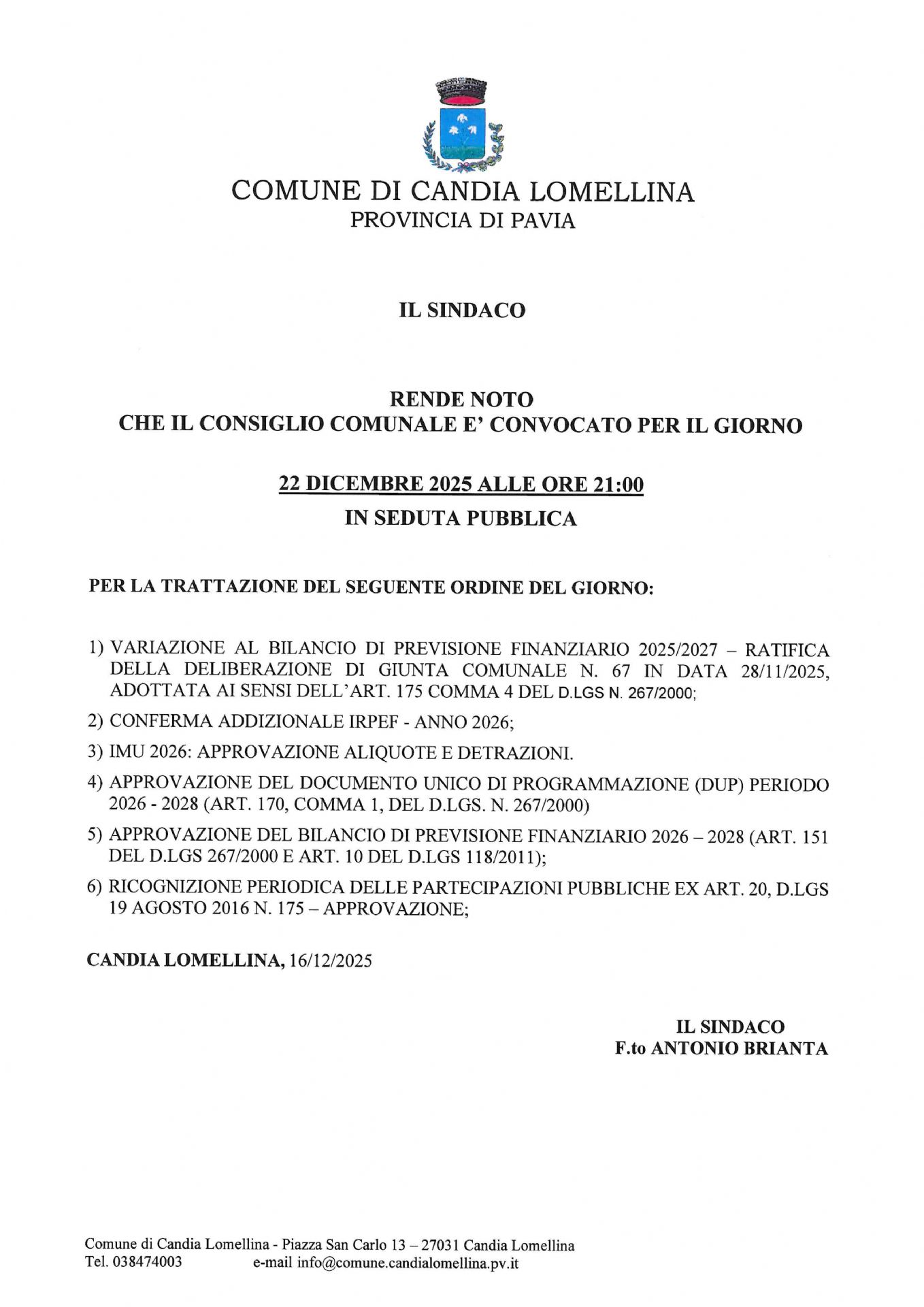 COMUNE DI CANDIA LOMELLINA
PROVINCIA DI PAVIA

IL SINDACO

RENDE NOTO
CHE IL CONSIGLIO COMUNALE E' CONVOCATO PER IL GIORNO

22 DICEMBRE 2025 ALLE ORE 21:00
IN SEDUTA PUBBLICA

PER LA TRATTAZIONE DEL SEGUENTE ORDINE DEL GIORNO:

1) VARIAZIONE AL BILANCIO DI PREVISIONE FINANZIARIO 2025/2027 – RATIFICA DELLA DELIBERAZIONE DI GIUNTA COMUNALE N. 67 IN DATA 28/11/2025, ADOTTATA AI SENSI DELL'ART. 175 COMMA 4 DEL D.LGS N. 267/2000;

2) CONFERMA ADDIZIONALE IRPEF - ANNO 2026;

3) IMU 2026: APPROVAZIONE ALIQUOTE E DETRAZIONI.

4) APPROVAZIONE DEL DOCUMENTO UNICO DI PROGRAMMAZIONE (DUP) PERIODO 2026 - 2028 (ART. 170, COMMA 1, DEL D.LGS. N. 267/2000)

5) APPROVAZIONE DEL BILANCIO DI PREVISIONE FINANZIARIO 2026 – 2028 (ART. 151 DEL D.LGS 267/2000 E ART. 10 DEL D.LGS 118/2011);

6) RICOGNIZIONE PERIODICA DELLE PARTECIPAZIONI PUBBLICHE EX ART. 20, D.LGS 19 AGOSTO 2016 N. 175 – APPROVAZIONE;

CANDIA LOMELLINA, 16/12/2025

IL SINDACO
F.to ANTONIO BRIANTA

Comune di Candia Lomellina - Piazza San Carlo 13 – 27031 Candia Lomellina
Tel. 038474003 e-mail info@comune.candialomellina.pv.it